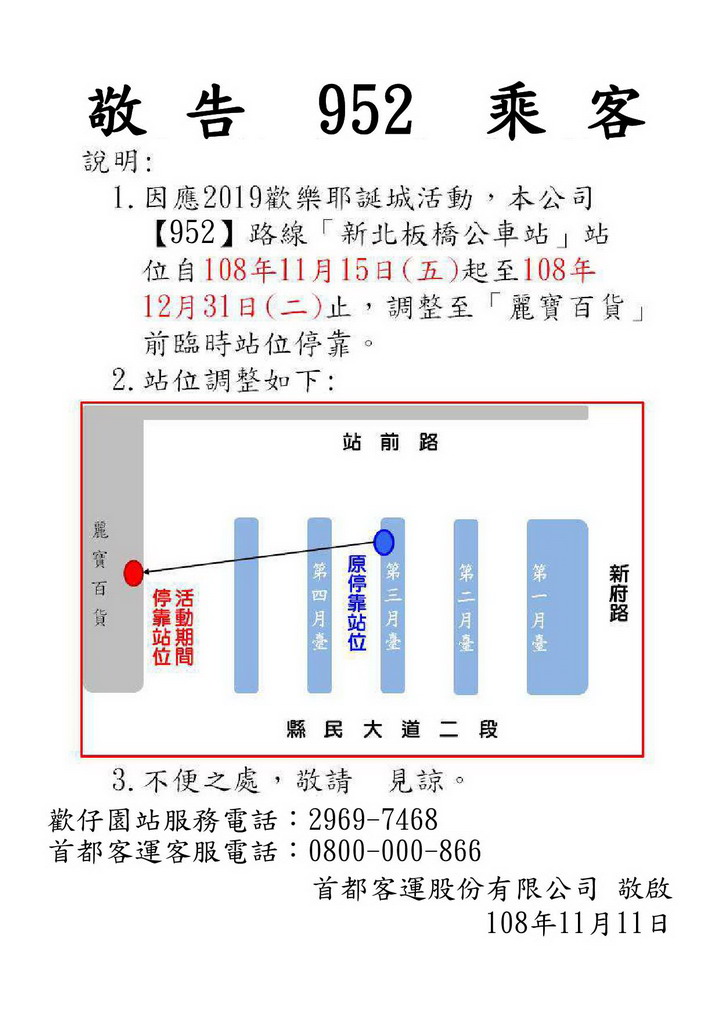 敬告 952 乘客

說明:

1. 因應2019歡樂耶誕城活動，本公司【952】路線「新北板橋公車站」站位自108年11月15日(五)起至108年12月31日(二)止，調整至「麗寶百貨」前臨時站位停靠。

2. 站位調整如下:

站前路

麗寶百貨

活動期間停靠站位

第四月臺

原停靠站位

第三月臺

第二月臺

第一月臺

新府路

縣民大道二段

3. 不便之處，敬請 見諒。

歡仔園站服務電話：2969-7468
首都客運客服電話：0800-000-866

首都客運股份有限公司 敬啟
108年11月11日